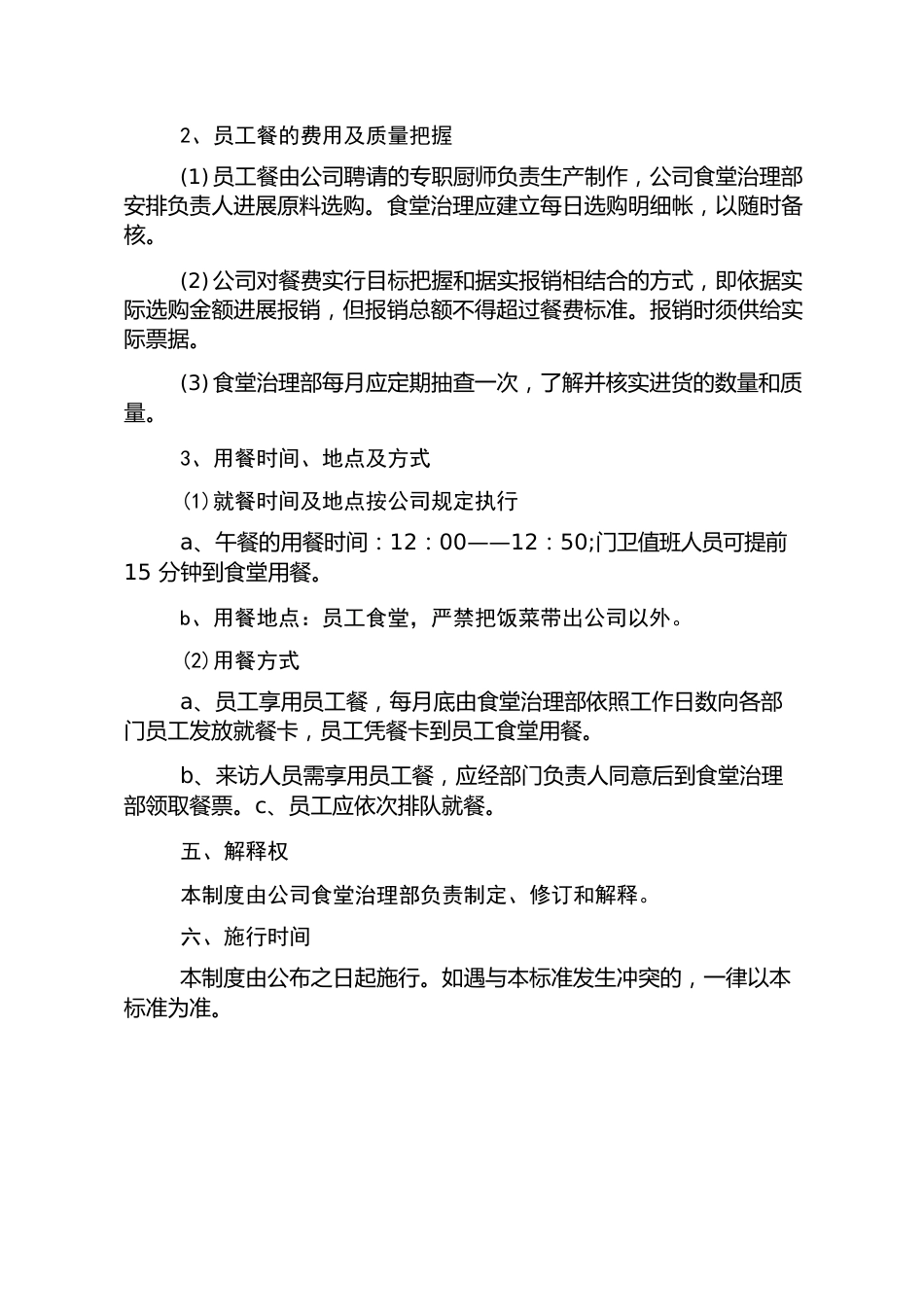 2、员工餐的费用及质量把握

(1) 员工餐由公司聘请的专职厨师负责生产制作，公司食堂治理部安排负责人进展原料选购。食堂治理应建立每日选购明细帐，以随时备核。

(2) 公司对餐费实行目标把握和据实报销相结合的方式，即依据实际选购金额进展报销，但报销总额不得超过餐费标准。报销时须供给实际票据。

(3) 食堂治理部每月应定期抽查一次，了解并核实进货的数量和质量。

3、用餐时间、地点及方式

⑴ 就餐时间及地点按公司规定执行

a、午餐的用餐时间：12：00——12：50;门卫值班人员可提前 15 分钟到食堂用餐。

b、用餐地点：员工食堂，严禁把饭菜带出公司以外。

⑵ 用餐方式

a、员工享用员工餐，每月底由食堂治理部依照工作日数向各部门员工发放就餐卡，员工凭餐卡到员工食堂用餐。

b、来访人员需享用员工餐，应经部门负责人同意后到食堂治理部领取餐票。c、员工应依次排队就餐。

五、解释权

本制度由公司食堂治理部负责制定、修订和解释。

六、施行时间

本制度由公布之日起施行。如遇与本标准发生冲突的，一律以本标准为准。